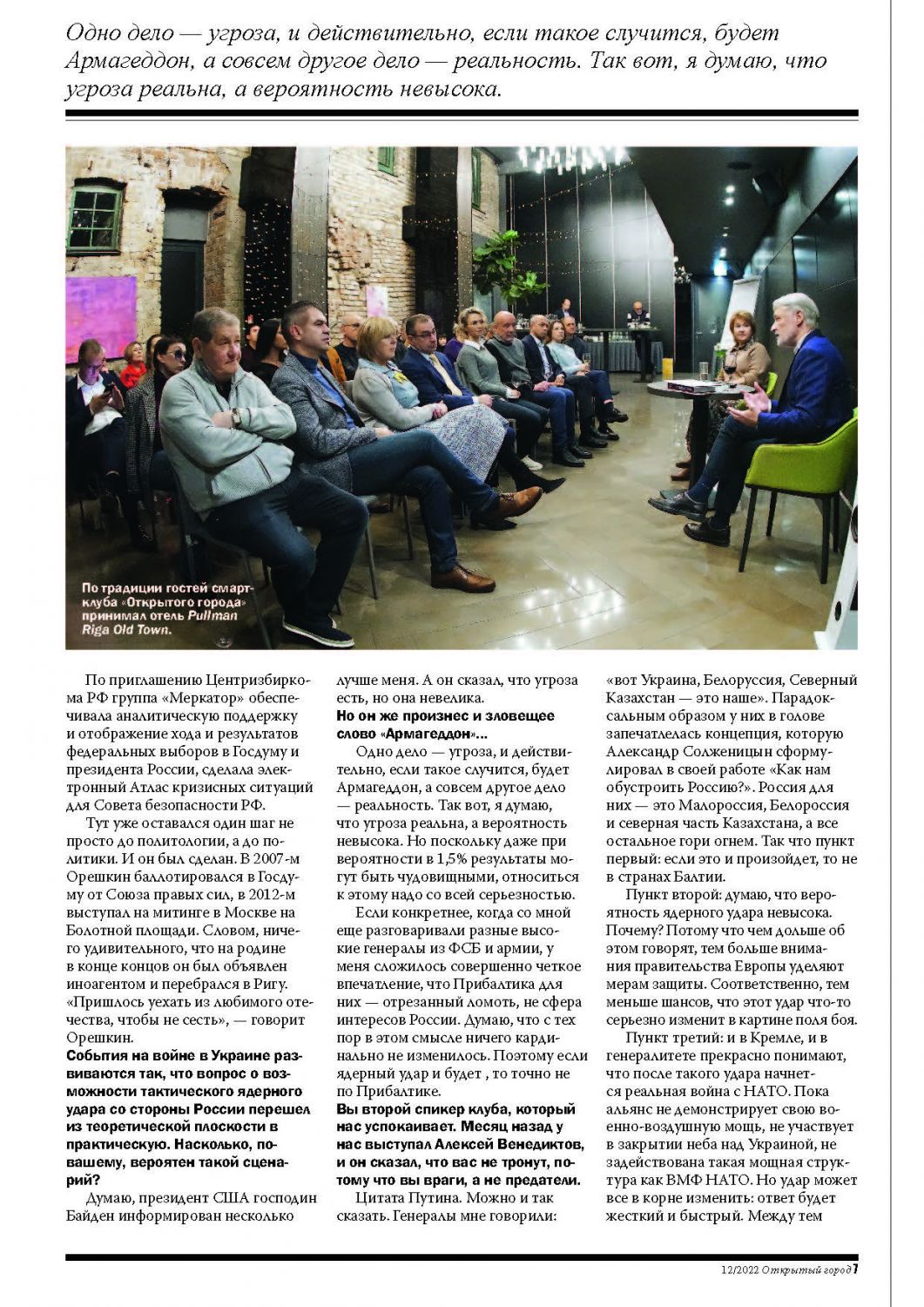 Одно дело — угроза, и действительно, если такое случится, будет Армагеддон, а совсем другое дело — реальность. Так вот, я думаю, что угроза реальна, а вероятность невысока.

По традиции гостей смарт-клуба «Открытого города» принимал отель Pullman Riga Old Town.

По приглашению Центризбиркома РФ группа «Меркатор» обеспечивала аналитическую поддержку и отображение хода и результатов федеральных выборов в Госдуму и президента России, сделала электронный Атлас кризисных ситуаций для Совета безопасности РФ.

Тут уже оставался один шаг не просто до политологии, а до политики. И он был сделан. В 2007-м Орешкин баллотировался в Госдуму от Союза правых сил, в 2012-м выступал на митинге в Москве на Болотной площади. Словом, ничего удивительного, что на родине в конце концов он был объявлен иноагентом и перебрался в Ригу. «Пришлось уехать из любимого отечества, чтобы не сесть», — говорит Орешкин.

События на войне в Украине развиваются так, что вопрос о возможности тактического ядерного удара со стороны России перешел из теоретической плоскости в практическую. Насколько, по-вашему, вероятен такой сценарий?

Думаю, президент США господин Байден информирован несколько лучше меня. А он сказал, что угроза есть, но она невелика.

Но он же произнес и зловещее слово «Армагеддон»...

Одно дело — угроза, и действительно, если такое случится, будет Армагеддон, а совсем другое дело — реальность. Так вот, я думаю, что угроза реальна, а вероятность невысока. Но поскольку даже при вероятности в 1,5% результаты могут быть чудовищными, относиться к этому надо со всей серьезностью.

Если конкретнее, когда со мной еще разговаривали разные высокие генералы из ФСБ и армии, у меня сложилось совершенно четкое впечатление, что Прибалтика для них — отрезанный ломоть, не сфера интересов России. Думаю, что с тех пор в этом смысле ничего кардинально не изменилось. Поэтому если ядерный удар и будет , то точно не по Прибалтике.

Вы второй спикер клуба, который нас успокаивает. Месяц назад у нас выступал Алексей Венедиктов, и он сказал, что вас не тронут, потому что вы враги, а не предатели.

Цитата Путина. Можно и так сказать. Генералы мне говорили: «вот Украина, Белоруссия, Северный Казахстан — это наше». Парадоксальным образом у них в голове запечатлелась концепция, которую Александр Солженицын сформулировал в своей работе «Как нам обустроить Россию?». Россия для них — это Малороссия, Белороссия и северная часть Казахстана, а все остальное гори огнем. Так что пункт первый: если это и произойдет, то не в странах Балтии.

Пункт второй: думаю, что вероятность ядерного удара невысока. Почему? Потому что чем дольше об этом говорят, тем больше внимания правительства Европы уделяют мерам защиты. Соответственно, тем меньше шансов, что этот удар что-то серьезно изменит в картине поля боя.

Пункт третий: и в Кремле, и в генералитете прекрасно понимают, что после такого удара начнется реальная война с НАТО. Пока альянс не демонстрирует свою военно-воздушную мощь, не участвует в закрытии неба над Украиной, не задействована такая мощная структура как ВМФ НАТО. Но удар может все в корне изменить: ответ будет жесткий и быстрый. Между тем

12/2022 Открытый город 7